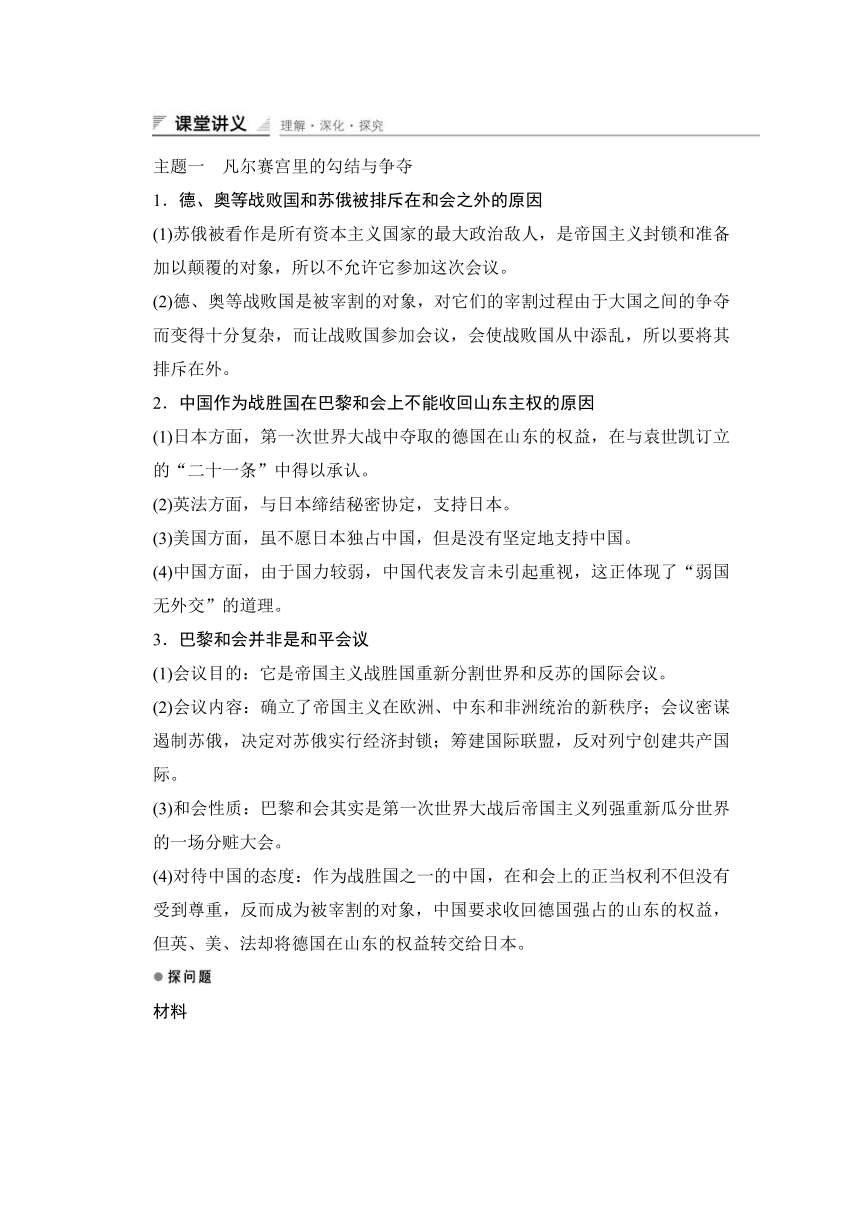 课堂讲义 理解·深化·探究

主题一　凡尔赛宫里的勾结与争夺

1．德、奥等战败国和苏俄被排斥在和会之外的原因

(1)苏俄被看作是所有资本主义国家的最大政治敌人，是帝国主义封锁和准备加以颠覆的对象，所以不允许它参加这次会议。

(2)德、奥等战败国是被宰割的对象，对它们的宰割过程由于大国之间的争夺而变得十分复杂，而让战败国参加会议，会使战败国从中添乱，所以要将其排斥在外。

2．中国作为战胜国在巴黎和会上不能收回山东主权的原因

(1)日本方面，第一次世界大战中夺取的德国在山东的权益，在与袁世凯订立的“二十一条”中得以承认。

(2)英法方面，与日本缔结秘密协定，支持日本。

(3)美国方面，虽不愿日本独占中国，但是没有坚定地支持中国。

(4)中国方面，由于国力较弱，中国代表发言未引起重视，这正体现了“弱国无外交”的道理。

3．巴黎和会并非是和平会议

(1)会议目的：它是帝国主义战胜国重新分割世界和反苏的国际会议。

(2)会议内容：确立了帝国主义在欧洲、中东和非洲统治的新秩序；会议密谋遏制苏俄，决定对苏俄实行经济封锁；筹建国际联盟，反对列宁创建共产国际。

(3)和会性质：巴黎和会其实是第一次世界大战后帝国主义列强重新瓜分世界的一场分赃大会。

(4)对待中国的态度：作为战胜国之一的中国，在和会上的正当权利不但没有受到尊重，反而成为被宰割的对象，中国要求收回德国强占的山东的权益，但英、美、法却将德国在山东的权益转交给日本。

探问题

材料